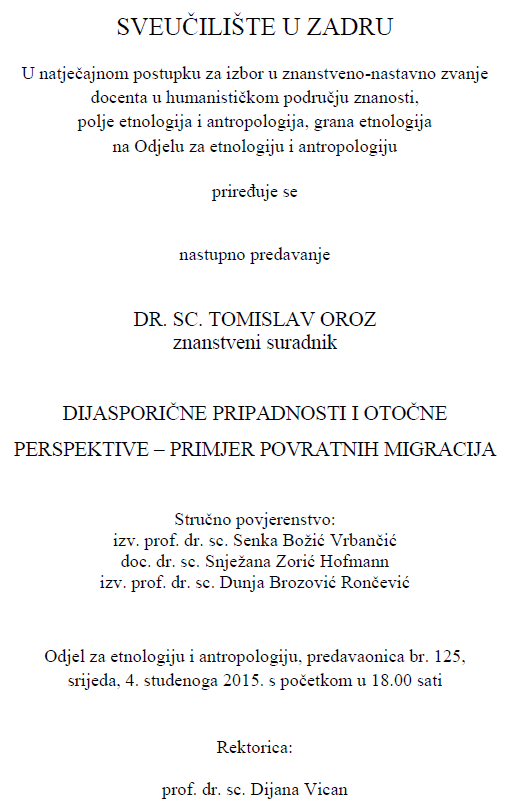 SVEUČILIŠTE U ZADRU

U natječajnom postupku za izbor u znanstveno-nastavno zvanje docenta u humanističkom području znanosti, polje etnologija i antropologija, grana etnologija na Odjelu za etnologiju i antropologiju

priređuje se

nastupno predavanje

DR. SC. TOMISLAV OROZ
znanstveni suradnik

DIJASPORIČNE PRIPADNOSTI I OTOČNE PERSPEKTIVE – PRIMJER POVRATNIH MIGRACIJA

Stručno povjerenstvo:
izv. prof. dr. sc. Senka Božić Vrbančić
doc. dr. sc. Snježana Zorić Hofmann
izv. prof. dr. sc. Dunja Brozović Rončević

Odjel za etnologiju i antropologiju, predavaonica br. 125, srijeda, 4. studenoga 2015. s početkom u 18.00 sati

Rektorica:

prof. dr. sc. Dijana Vican